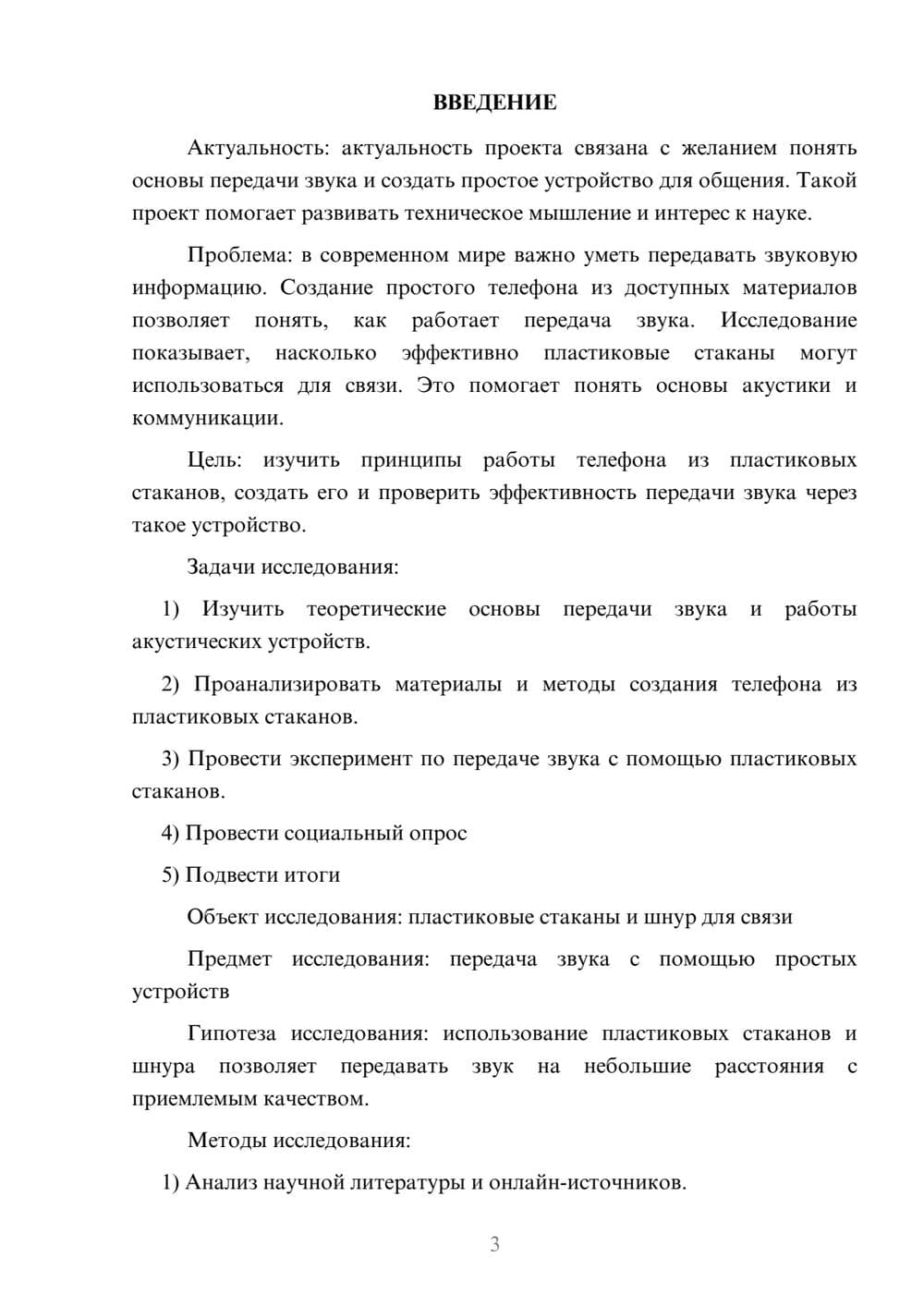 ВВЕДЕНИЕ

Актуальность: актуальность проекта связана с желанием понять основы передачи звука и создать простое устройство для общения. Такой проект помогает развивать техническое мышление и интерес к науке.

Проблема: в современном мире важно уметь передавать звуковую информацию. Создание простого телефона из доступных материалов позволяет понять, как работает передача звука. Исследование показывает, насколько эффективно пластиковые стаканы могут использоваться для связи. Это помогает понять основы акустики и коммуникации.

Цель: изучить принципы работы телефона из пластиковых стаканов, создать его и проверить эффективность передачи звука через такое устройство.

Задачи исследования:

1) Изучить теоретические основы передачи звука и работы акустических устройств.

2) Проанализировать материалы и методы создания телефона из пластиковых стаканов.

3) Провести эксперимент по передаче звука с помощью пластиковых стаканов.

4) Провести социальный опрос

5) Подвести итоги

Объект исследования: пластиковые стаканы и шнур для связи

Предмет исследования: передача звука с помощью простых устройств

Гипотеза исследования: использование пластиковых стаканов и шнура позволяет передавать звук на небольшие расстояния с приемлемым качеством.

Методы исследования:

1) Анализ научной литературы и онлайн-источников.

3